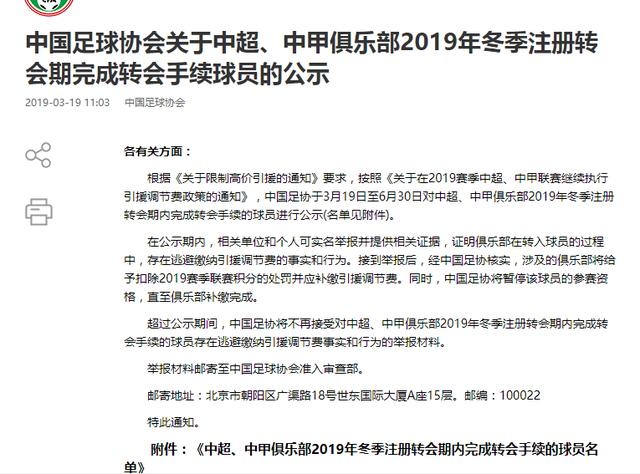 中国足球协会关于中超、中甲俱乐部2019年冬季注册转会期完成转会手续球员的公示

2019-03-19 11:03 中国足球协会

各有关方面：

根据《关于限制高价引援的通知》要求，按照《关于在2019赛季中超、中甲联赛继续执行引援调节费政策的通知》，中国足协于3月19日至6月30日对中超、中甲俱乐部2019年冬季注册转会期内完成转会手续的球员进行公示(名单见附件)。

在公示期内，相关单位和个人可实名举报并提供相关证据，证明俱乐部在转入球员的过程中，存在逃避缴纳引援调节费的事实和行为。接到举报后，经中国足协核实，涉及的俱乐部将给予扣除2019赛季联赛积分的处罚并应补缴引援调节费。同时，中国足协将暂停该球员的参赛资格，直至俱乐部补缴完成。

超过公示期间，中国足协将不再接受对中超、中甲俱乐部2019年冬季注册转会期内完成转会手续的球员存在逃避缴纳引援调节费事实和行为的举报材料。

举报材料邮寄至中国足球协会准入审查部。

邮寄地址：北京市朝阳区广渠路18号世东国际大厦A座15层。邮编：100022

特此通知。

附件：《中超、中甲俱乐部2019年冬季注册转会期内完成转会手续的球员名单》